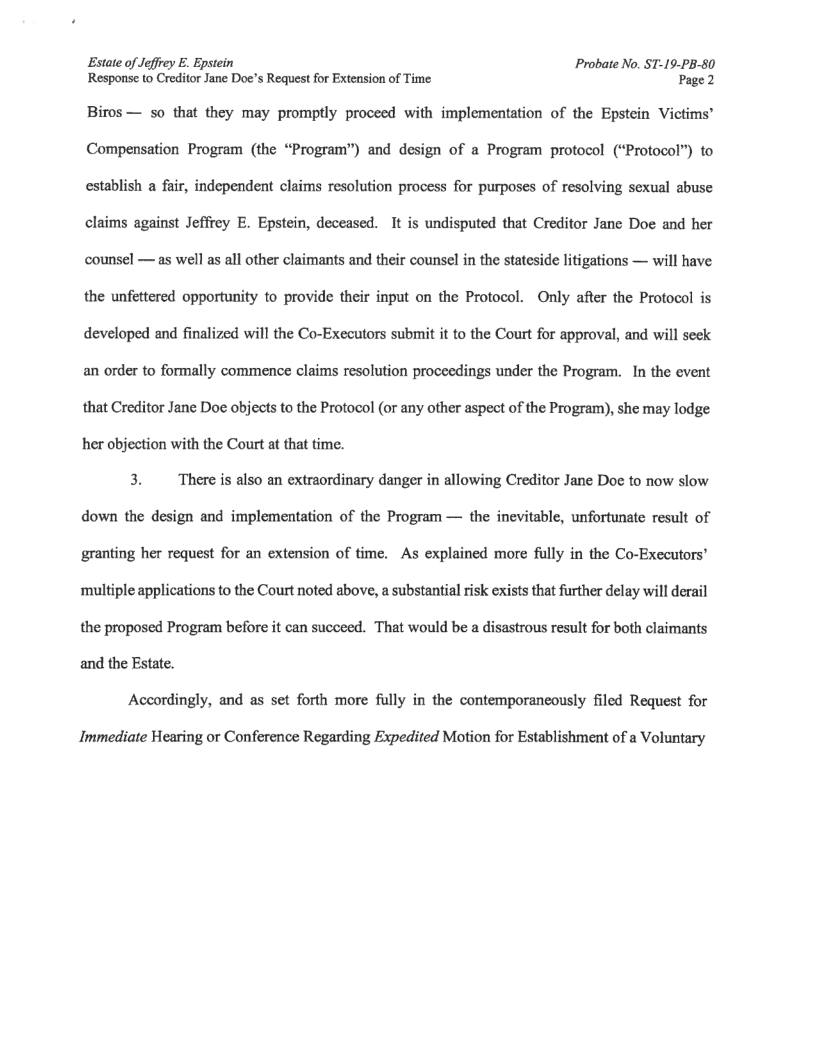 Estate of Jeffrey E. Epstein
Response to Creditor Jane Doe's Request for Extension of Time

Probate No. ST-19-PB-80
Page 2

Biros — so that they may promptly proceed with implementation of the Epstein Victims' Compensation Program (the "Program") and design of a Program protocol ("Protocol") to establish a fair, independent claims resolution process for purposes of resolving sexual abuse claims against Jeffrey E. Epstein, deceased. It is undisputed that Creditor Jane Doe and her counsel — as well as all other claimants and their counsel in the stateside litigations — will have the unfettered opportunity to provide their input on the Protocol. Only after the Protocol is developed and finalized will the Co-Executors submit it to the Court for approval, and will seek an order to formally commence claims resolution proceedings under the Program. In the event that Creditor Jane Doe objects to the Protocol (or any other aspect of the Program), she may lodge her objection with the Court at that time.

3. There is also an extraordinary danger in allowing Creditor Jane Doe to now slow down the design and implementation of the Program — the inevitable, unfortunate result of granting her request for an extension of time. As explained more fully in the Co-Executors' multiple applications to the Court noted above, a substantial risk exists that further delay will derail the proposed Program before it can succeed. That would be a disastrous result for both claimants and the Estate.

Accordingly, and as set forth more fully in the contemporaneously filed Request for Immediate Hearing or Conference Regarding Expedited Motion for Establishment of a Voluntary